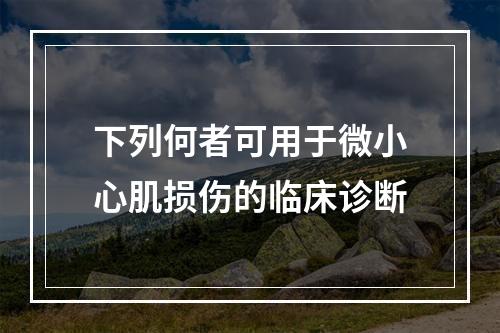 下列何者可用于微小心肌损伤的临床诊断